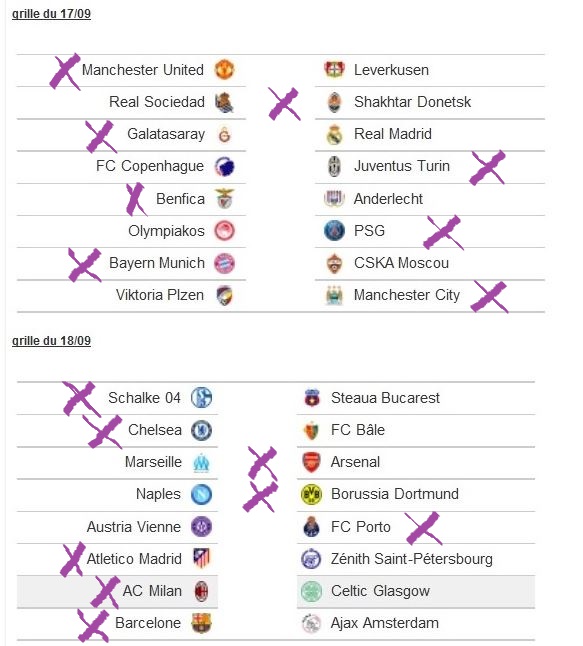 grille du 17/09

| | |
|---|---|
| Manchester United | Leverkusen |
| Real Sociedad | Shakhtar Donetsk |
| Galatasaray | Real Madrid |
| FC Copenhague | Juventus Turin |
| Benfica | Anderlecht |
| Olympiakos | PSG |
| Bayern Munich | CSKA Moscou |
| Viktoria Plzen | Manchester City |

grille du 18/09

| | |
|---|---|
| Schalke 04 | Steaua Bucarest |
| Chelsea | FC Bâle |
| Marseille | Arsenal |
| Naples | Borussia Dortmund |
| Austria Vienne | FC Porto |
| Atletico Madrid | Zénith Saint-Pétersbourg |
| AC Milan | Celtic Glasgow |
| Barcelone | Ajax Amsterdam |